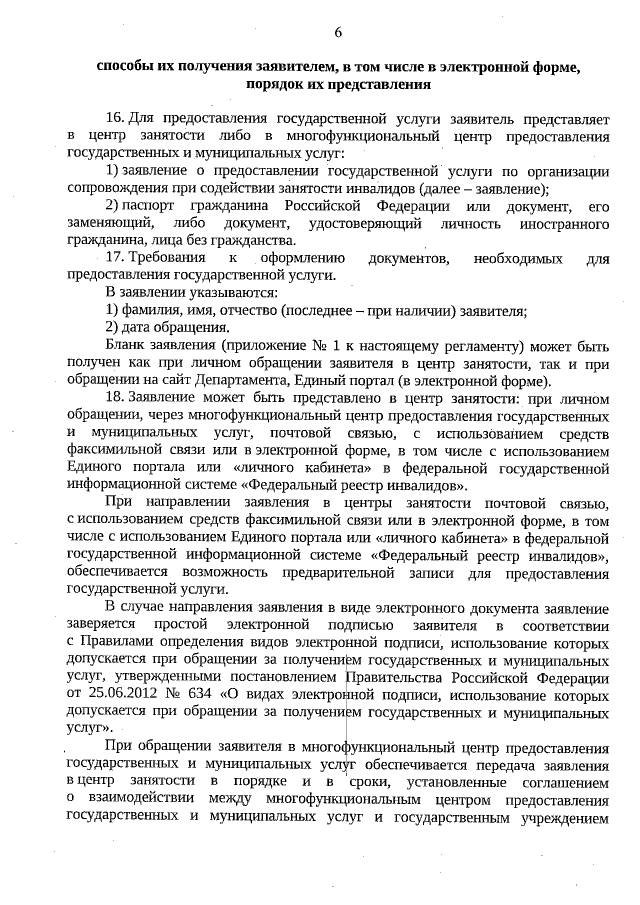 6

способы их получения заявителем, в том числе в электронной форме, порядок их представления

16. Для предоставления государственной услуги заявитель представляет в центр занятости либо в многофункциональный центр предоставления государственных и муниципальных услуг:

1) заявление о предоставлении государственной услуги по организации сопровождения при содействии занятости инвалидов (далее – заявление);

2) паспорт гражданина Российской Федерации или документ, его заменяющий, либо документ, удостоверяющий личность иностранного гражданина, лица без гражданства.

17. Требования к оформлению документов, необходимых для предоставления государственной услуги.

В заявлении указываются:

1) фамилия, имя, отчество (последнее – при наличии) заявителя;

2) дата обращения.

Бланк заявления (приложение № 1 к настоящему регламенту) может быть получен как при личном обращении заявителя в центр занятости, так и при обращении на сайт Департамента, Единый портал (в электронной форме).

18. Заявление может быть представлено в центр занятости: при личном обращении, через многофункциональный центр предоставления государственных и муниципальных услуг, почтовой связью, с использованием средств факсимильной связи или в электронной форме, в том числе с использованием Единого портала или «личного кабинета» в федеральной государственной информационной системе «Федеральный реестр инвалидов».

При направлении заявления в центры занятости почтовой связью, с использованием средств факсимильной связи или в электронной форме, в том числе с использованием Единого портала или «личного кабинета» в федеральной государственной информационной системе «Федеральный реестр инвалидов», обеспечивается возможность предварительной записи для предоставления государственной услуги.

В случае направления заявления в виде электронного документа заявление заверяется простой электронной подписью заявителя в соответствии с Правилами определения видов электронной подписи, использование которых допускается при обращении за получением государственных и муниципальных услуг, утвержденными постановлением Правительства Российской Федерации от 25.06.2012 № 634 «О видах электронной подписи, использование которых допускается при обращении за получением государственных и муниципальных услуг».

При обращении заявителя в многофункциональный центр предоставления государственных и муниципальных услуг обеспечивается передача заявления в центр занятости в порядке и в сроки, установленные соглашением о взаимодействии между многофункциональным центром предоставления государственных и муниципальных услуг и государственным учреждением